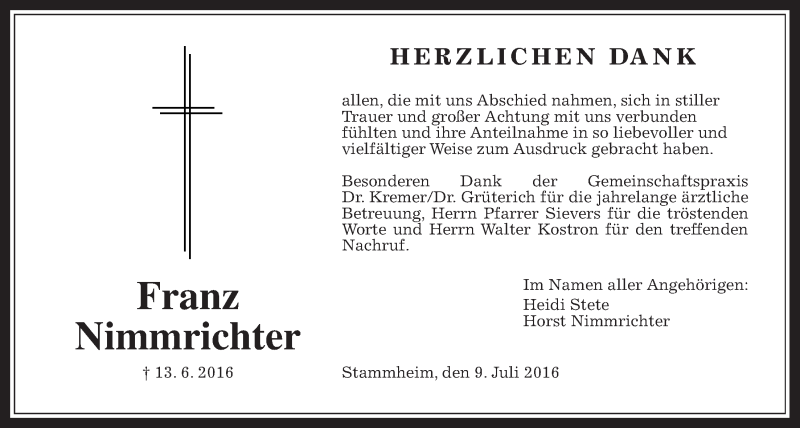 Franz
Nimmrichter

† 13. 6. 2016

HERZLICHEN DANK

allen, die mit uns Abschied nahmen, sich in stiller Trauer und großer Achtung mit uns verbunden fühlten und ihre Anteilnahme in so liebevoller und vielfältiger Weise zum Ausdruck gebracht haben.

Besonderen Dank der Gemeinschaftspraxis Dr. Kremer/Dr. Grüterich für die jahrelange ärztliche Betreuung, Herrn Pfarrer Sievers für die tröstenden Worte und Herrn Walter Kostron für den treffenden Nachruf.

Im Namen aller Angehörigen:
Heidi Stete
Horst Nimmrichter

Stammheim, den 9. Juli 2016